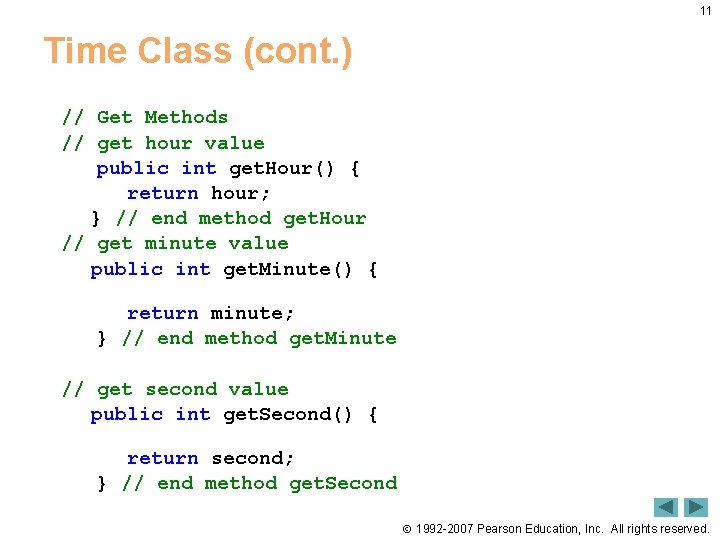 11

Time Class (cont.)

// Get Methods
// get hour value
public int getHour() {
return hour;
} // end method getHour
// get minute value
public int getMinute() {

return minute;
} // end method getMinute

// get second value
public int getSecond() {

return second;
} // end method getSecond

© 1992-2007 Pearson Education, Inc. All rights reserved.